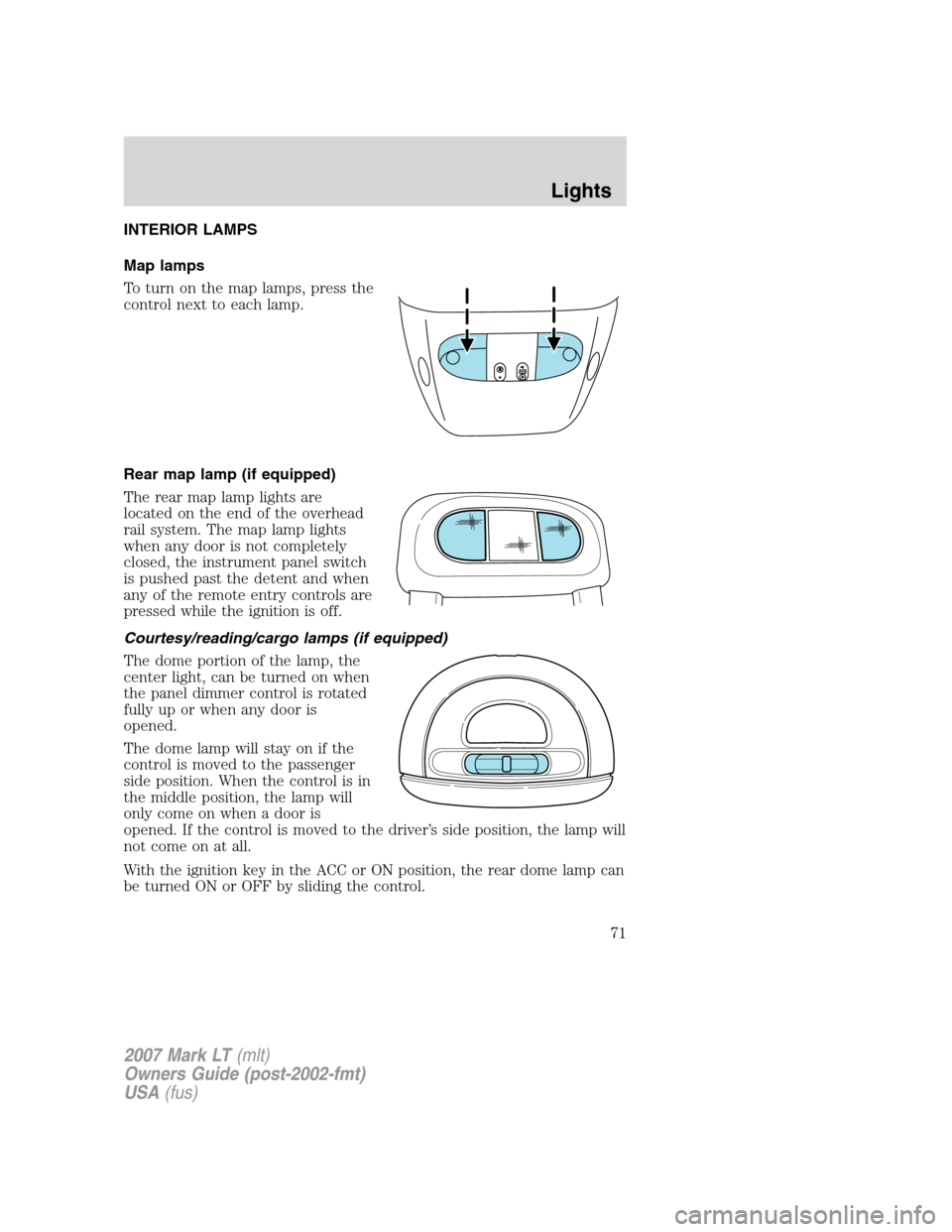 Lights

INTERIOR LAMPS

Map lamps

To turn on the map lamps, press the control next to each lamp.

Rear map lamp (if equipped)

The rear map lamp lights are located on the end of the overhead rail system. The map lamp lights when any door is not completely closed, the instrument panel switch is pushed past the detent and when any of the remote entry controls are pressed while the ignition is off.

Courtesy/reading/cargo lamps (if equipped)

The dome portion of the lamp, the center light, can be turned on when the panel dimmer control is rotated fully up or when any door is opened.

The dome lamp will stay on if the control is moved to the passenger side position. When the control is in the middle position, the lamp will only come on when a door is opened. If the control is moved to the driver's side position, the lamp will not come on at all.

With the ignition key in the ACC or ON position, the rear dome lamp can be turned ON or OFF by sliding the control.

71

2007 Mark LT (mlt)
Owners Guide (post-2002-fmt)
USA (fus)

carmanualsonline.info